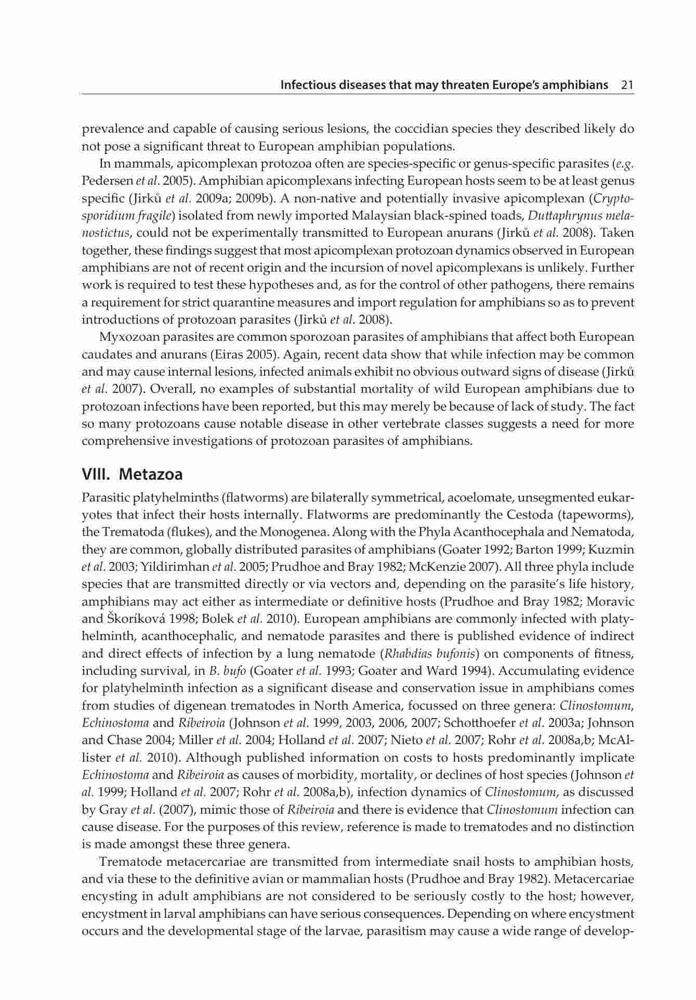 Infectious diseases that may threaten Europe's amphibians 21

prevalence and capable of causing serious lesions, the coccidian species they described likely do not pose a significant threat to European amphibian populations.

In mammals, apicomplexan protozoa often are species-specific or genus-specific parasites (e.g. Pedersen et al. 2005). Amphibian apicomplexans infecting European hosts seem to be at least genus specific (Jirků et al. 2009a; 2009b). A non-native and potentially invasive apicomplexan (Cryptosporidium fragile) isolated from newly imported Malaysian black-spined toads, Duttaphrynus melanostictus, could not be experimentally transmitted to European anurans (Jirků et al. 2008). Taken together, these findings suggest that most apicomplexan protozoan dynamics observed in European amphibians are not of recent origin and the incursion of novel apicomplexans is unlikely. Further work is required to test these hypotheses and, as for the control of other pathogens, there remains a requirement for strict quarantine measures and import regulation for amphibians so as to prevent introductions of protozoan parasites (Jirků et al. 2008).

Myxozoan parasites are common sporozoan parasites of amphibians that affect both European caudates and anurans (Eiras 2005). Again, recent data show that while infection may be common and may cause internal lesions, infected animals exhibit no obvious outward signs of disease (Jirků et al. 2007). Overall, no examples of substantial mortality of wild European amphibians due to protozoan infections have been reported, but this may merely be because of lack of study. The fact so many protozoans cause notable disease in other vertebrate classes suggests a need for more comprehensive investigations of protozoan parasites of amphibians.

VIII. Metazoa

Parasitic platyhelminths (flatworms) are bilaterally symmetrical, acoelomate, unsegmented eukaryotes that infect their hosts internally. Flatworms are predominantly the Cestoda (tapeworms), the Trematoda (flukes), and the Monogenea. Along with the Phyla Acanthocephala and Nematoda, they are common, globally distributed parasites of amphibians (Goater 1992; Barton 1999; Kuzmin et al. 2003; Yildirimhan et al. 2005; Prudhoe and Bray 1982; McKenzie 2007). All three phyla include species that are transmitted directly or via vectors and, depending on the parasite's life history, amphibians may act either as intermediate or definitive hosts (Prudhoe and Bray 1982; Moravic and Škoríková 1998; Bolek et al. 2010). European amphibians are commonly infected with platyhelminth, acanthocephalic, and nematode parasites and there is published evidence of indirect and direct effects of infection by a lung nematode (Rhabdias bufonis) on components of fitness, including survival, in B. bufo (Goater et al. 1993; Goater and Ward 1994). Accumulating evidence for platyhelminth infection as a significant disease and conservation issue in amphibians comes from studies of digenean trematodes in North America, focussed on three genera: Clinostomum, Echinostoma and Ribeiroia (Johnson et al. 1999, 2003, 2006, 2007; Schotthoefer et al. 2003a; Johnson and Chase 2004; Miller et al. 2004; Holland et al. 2007; Nieto et al. 2007; Rohr et al. 2008a,b; McAllister et al. 2010). Although published information on costs to hosts predominantly implicate Echinostoma and Ribeiroia as causes of morbidity, mortality, or declines of host species (Johnson et al. 1999; Holland et al. 2007; Rohr et al. 2008a,b), infection dynamics of Clinostomum, as discussed by Gray et al. (2007), mimic those of Ribeiroia and there is evidence that Clinostomum infection can cause disease. For the purposes of this review, reference is made to trematodes and no distinction is made amongst these three genera.

Trematode metacercariae are transmitted from intermediate snail hosts to amphibian hosts, and via these to the definitive avian or mammalian hosts (Prudhoe and Bray 1982). Metacercariae encysting in adult amphibians are not considered to be seriously costly to the host; however, encystment in larval amphibians can have serious consequences. Depending on where encystment occurs and the developmental stage of the larvae, parasitism may cause a wide range of develop-